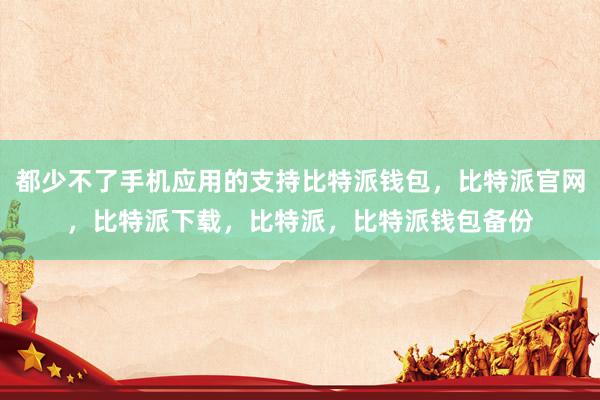 都少不了手机应用的支持比特派钱包，比特派官网，比特派下载，比特派，比特派钱包备份